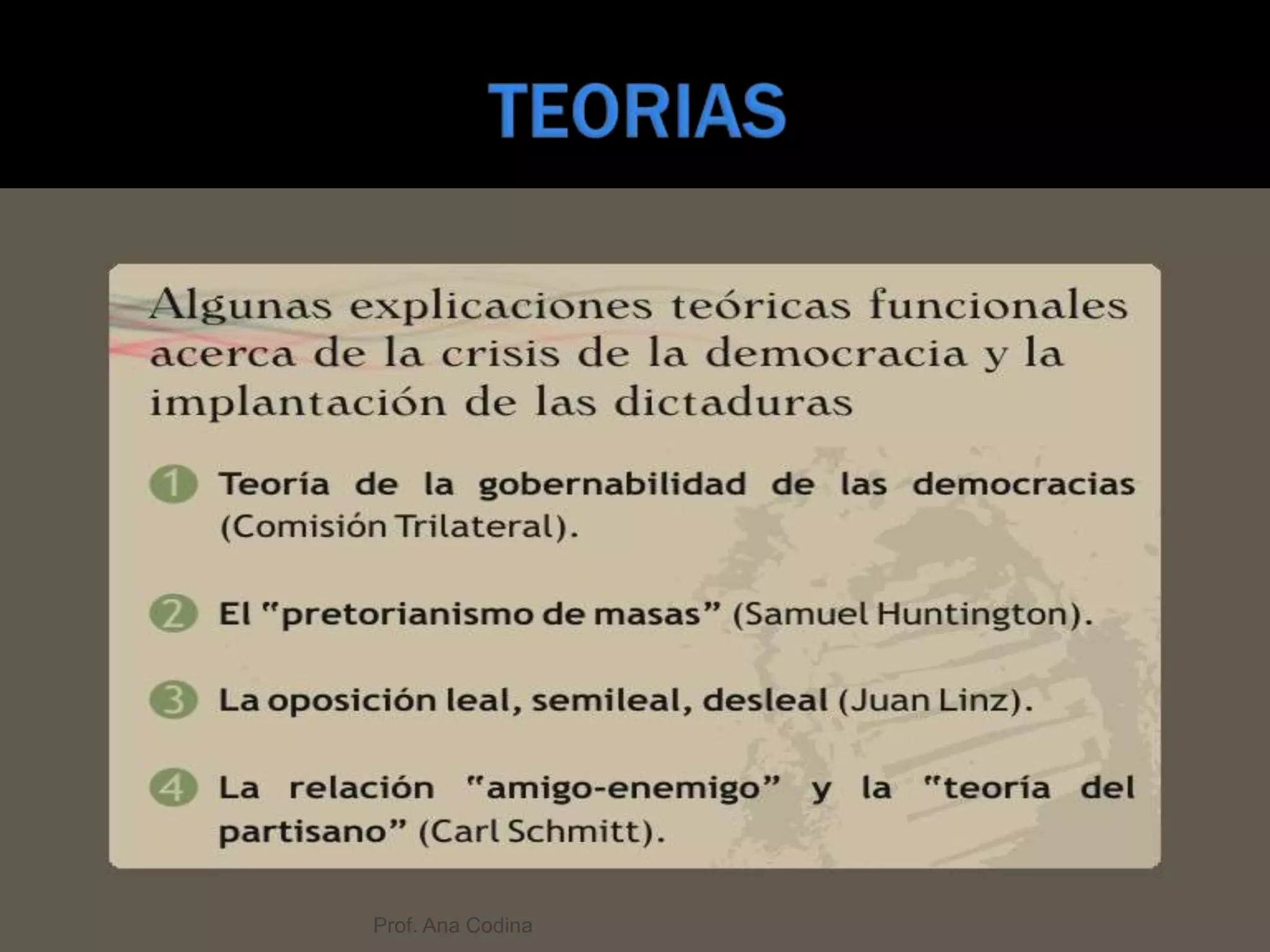 TEORIAS

Algunas explicaciones teóricas funcionales acerca de la crisis de la democracia y la implantación de las dictaduras

1 Teoría de la gobernabilidad de las democracias (Comisión Trilateral).

2 El "pretorianismo de masas" (Samuel Huntington).

3 La oposición leal, semileal, desleal (Juan Linz).

4 La relación "amigo-enemigo" y la "teoría del partisano" (Carl Schmitt).

Prof. Ana Codina